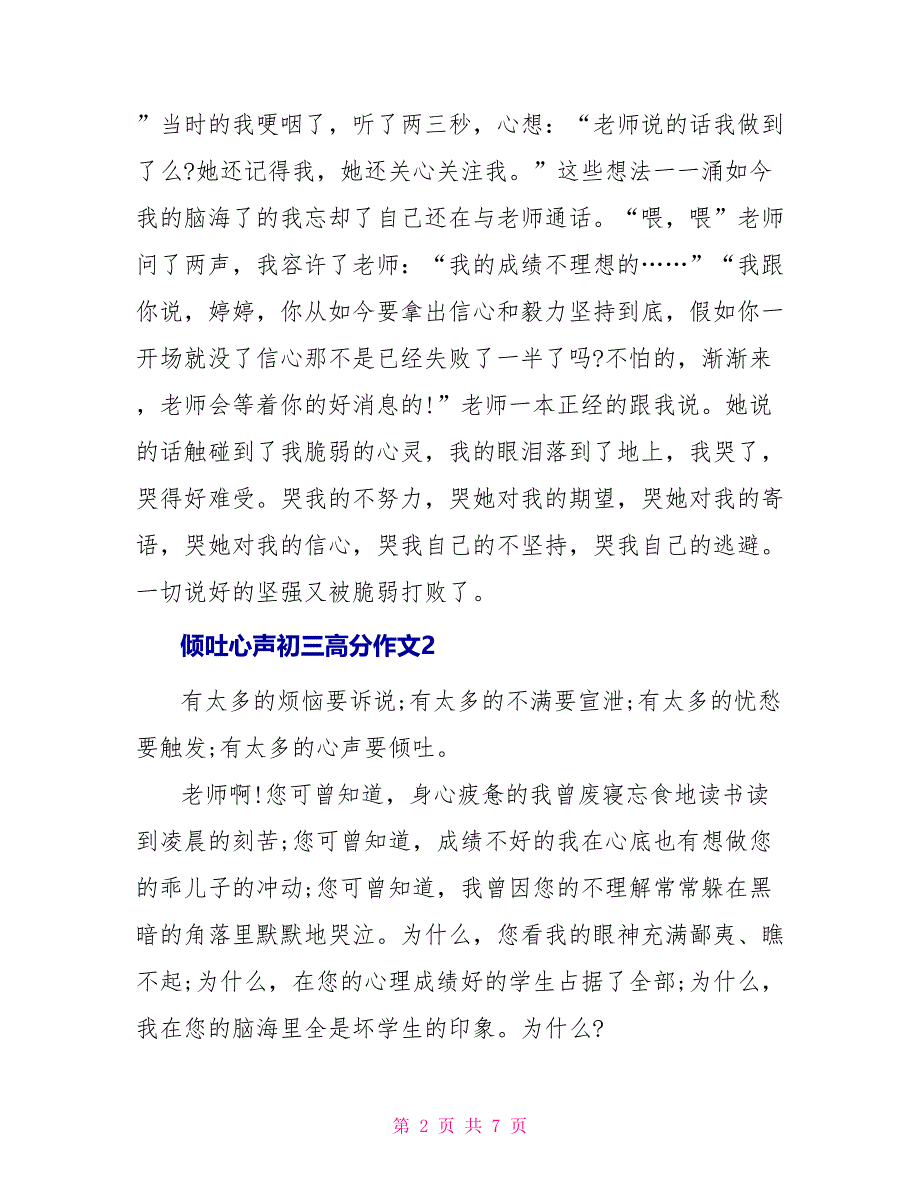 ”当时的我哽咽了，听了两三秒，心想：“老师说的话我做到了么?她还记得我，她还关心关注我。”这些想法一一涌如今我的脑海了的我忘却了自己还在与老师通话。“喂，喂”老师问了两声，我容许了老师：“我的成绩不理想的……”“我跟你说，婷婷，你从如今要拿出信心和毅力坚持到底，假如你一开场就没了信心那不是已经失败了一半了吗?不怕的，渐渐来，老师会等着你的好消息的!”老师一本正经的跟我说。她说的话触碰到了我脆弱的心灵，我的眼泪落到了地上，我哭了，哭得好难受。哭我的不努力，哭她对我的期望，哭她对我的寄语，哭她对我的信心，哭我自己的不坚持，哭我自己的逃避。一切说好的坚强又被脆弱打败了。

倾吐心声初三高分作文2

有太多的烦恼要诉说;有太多的不满要宣泄;有太多的忧愁要触发;有太多的心声要倾吐。

老师啊!您可曾知道，身心疲惫的我曾废寝忘食地读书读到凌晨的刻苦;您可曾知道，成绩不好的我在心底也有想做您的乖儿子的冲动;您可曾知道，我曾因您的不理解常常躲在黑暗的角落里默默地哭泣。为什么，您看我的眼神充满鄙夷、瞧不起;为什么，在您的心理成绩好的学生占据了全部;为什么，我在您的脑海里全是坏学生的印象。为什么?

第 2 页 共 7 页